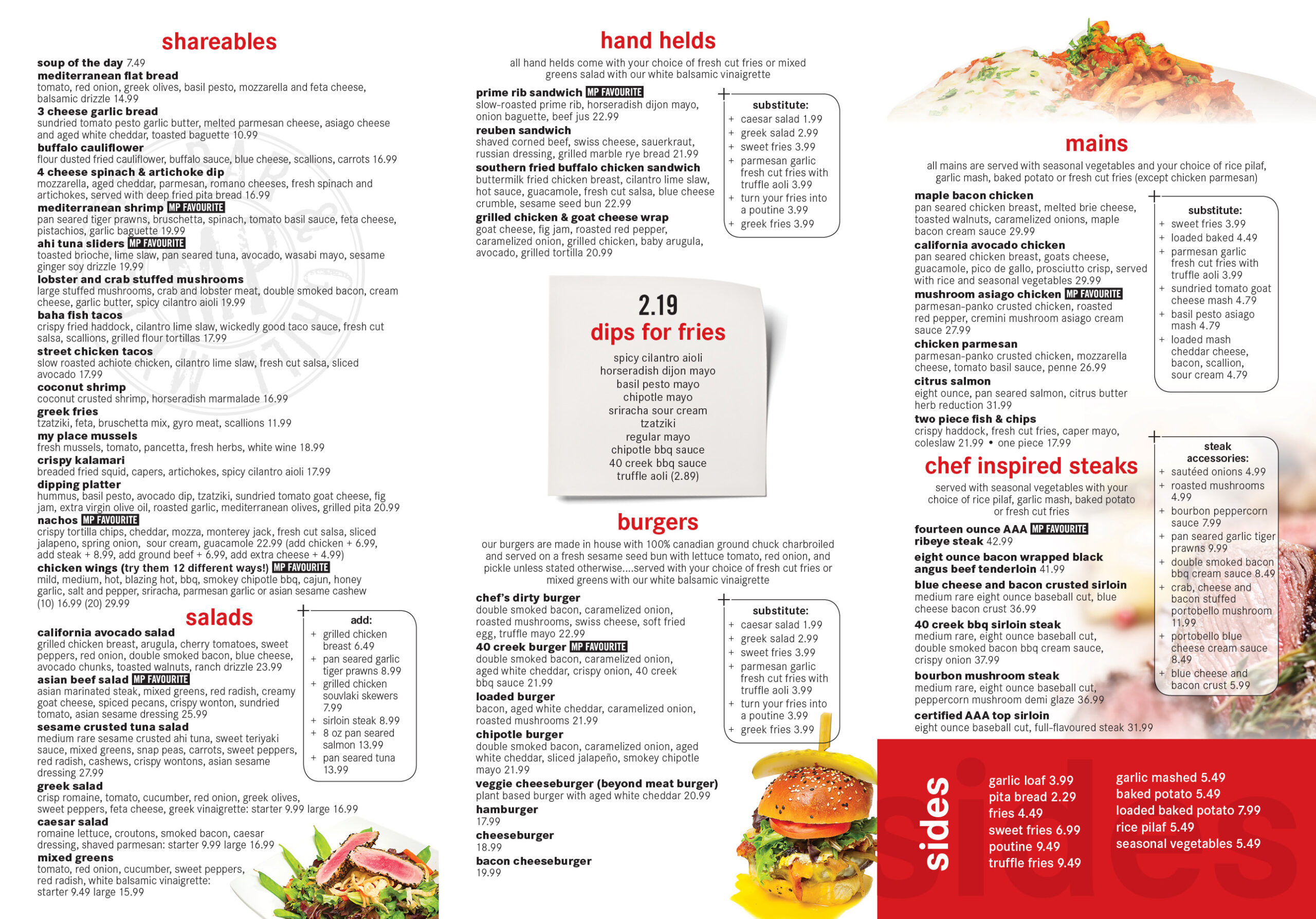 shareables

soup of the day 7.49
mediterranean flat bread
tomato, red onion, greek olives, basil pesto, mozzarella and feta cheese, balsamic drizzle 14.99
3 cheese garlic bread
sundried tomato pesto garlic butter, melted parmesan cheese, asiago cheese and aged white cheddar, toasted baguette 10.99
buffalo cauliflower
flour dusted fried cauliflower, buffalo sauce, blue cheese, scallions, carrots 16.99
4 cheese spinach & artichoke dip
mozzarella, aged cheddar, parmesan, romano cheeses, fresh spinach and artichokes, served with deep fried pita bread 16.99
mediterranean shrimp MP FAVOURITE
pan seared tiger prawns, bruschetta, spinach, tomato basil sauce, feta cheese, pistachios, garlic baguette 19.99
ahi tuna sliders MP FAVOURITE
toasted brioche, lime slaw, pan seared tuna, avocado, wasabi mayo, sesame ginger soy drizzle 19.99
lobster and crab stuffed mushrooms
large stuffed mushrooms, crab and lobster meat, double smoked bacon, cream cheese, garlic butter, spicy cilantro aioli 19.99
baha fish tacos
crispy fried haddock, cilantro lime slaw, wickedly good taco sauce, fresh cut salsa, scallions, grilled flour tortillas 17.99
street chicken tacos
slow roasted achiote chicken, cilantro lime slaw, fresh cut salsa, sliced avocado 17.99
coconut shrimp
coconut crusted shrimp, horseradish marmalade 16.99
greek fries
tzatziki, feta, bruschetta mix, gyro meat, scallions 11.99
my place mussels
fresh mussels, tomato, pancetta, fresh herbs, white wine 18.99
crispy kalamari
breaded fried squid, capers, artichokes, spicy cilantro aioli 17.99
dipping platter
hummus, basil pesto, avocado dip, tzatziki, sundried tomato goat cheese, fig jam, extra virgin olive oil, roasted garlic, mediterranean olives, grilled pita 20.99
nachos MP FAVOURITE
crispy tortilla chips, cheddar, mozza, monterey jack, fresh cut salsa, sliced jalapeno, spring onion, sour cream, guacamole 22.99 (add chicken + 6.99, add steak + 8.99, add ground beef + 6.99, add extra cheese + 4.99)
chicken wings (try them 12 different ways!) MP FAVOURITE
mild, medium, hot, blazing hot, bbq, smokey chipotle bbq, cajun, honey garlic, salt and pepper, sriracha, parmesan garlic or asian sesame cashew (10) 16.99 (20) 29.99

salads

california avocado salad
grilled chicken breast, arugula, cherry tomatoes, sweet peppers, red onion, double smoked bacon, blue cheese, avocado chunks, toasted walnuts, ranch drizzle 23.99
asian beef salad MP FAVOURITE
asian marinated steak, mixed greens, red radish, creamy goat cheese, spiced pecans, crispy wonton, sundried tomato, asian sesame dressing 25.99
sesame crusted tuna salad
medium rare sesame crusted ahi tuna, sweet teriyaki sauce, mixed greens, snap peas, carrots, sweet peppers, red radish, cashews, crispy wontons, asian sesame dressing 27.99
greek salad
crisp romaine, tomato, cucumber, red onion, greek olives, sweet peppers, feta cheese, greek vinaigrette: starter 9.99 large 16.99
caesar salad
romaine lettuce, croutons, smoked bacon, caesar dressing, shaved parmesan: starter 9.99 large 16.99
mixed greens
tomato, red onion, cucumber, sweet peppers, red radish, white balsamic vinaigrette: starter 9.49 large 15.99

add:
+ grilled chicken breast 6.49
+ pan seared garlic tiger prawns 8.99
+ grilled chicken souvlaki skewers 7.99
+ sirloin steak 8.99
+ 8 oz pan seared salmon 13.99
+ pan seared tuna 13.99

hand helds

all hand helds come with your choice of fresh cut fries or mixed greens salad with our white balsamic vinaigrette

prime rib sandwich MP FAVOURITE
slow-roasted prime rib, horseradish dijon mayo, onion baguette, beef jus 22.99
reuben sandwich
shaved corned beef, swiss cheese, sauerkraut, russian dressing, grilled marble rye bread 21.99
southern fried buffalo chicken sandwich
buttermilk fried chicken breast, cilantro lime slaw, hot sauce, guacamole, fresh cut salsa, blue cheese crumble, sesame seed bun 22.99
grilled chicken & goat cheese wrap
goat cheese, fig jam, roasted red pepper, caramelized onion, grilled chicken, baby arugula, avocado, grilled tortilla 20.99

substitute:
+ caesar salad 1.99
+ greek salad 2.99
+ sweet fries 3.99
+ parmesan garlic fresh cut fries with truffle aoli 3.99
+ turn your fries into a poutine 3.99
+ greek fries 3.99

2.19
dips for fries
spicy cilantro aioli
horseradish dijon mayo
basil pesto mayo
chipotle mayo
sriracha sour cream
tzatziki
regular mayo
chipotle bbq sauce
40 creek bbq sauce
truffle aoli (2.89)

burgers

our burgers are made in house with 100% canadian ground chuck charbroiled and served on a fresh sesame seed bun with lettuce tomato, red onion, and pickle unless stated otherwise....served with your choice of fresh cut fries or mixed greens with our white balsamic vinaigrette

chef's dirty burger
double smoked bacon, caramelized onion, roasted mushrooms, swiss cheese, soft fried egg, truffle mayo 22.99
40 creek burger MP FAVOURITE
double smoked bacon, caramelized onion, aged white cheddar, crispy onion, 40 creek bbq sauce 21.99
loaded burger
bacon, aged white cheddar, caramelized onion, roasted mushrooms 21.99
chipotle burger
double smoked bacon, caramelized onion, aged white cheddar, sliced jalapeño, smokey chipotle mayo 21.99
veggie cheeseburger (beyond meat burger)
plant based burger with aged white cheddar 20.99
hamburger
17.99
cheeseburger
18.99
bacon cheeseburger
19.99

substitute:
+ caesar salad 1.99
+ greek salad 2.99
+ sweet fries 3.99
+ parmesan garlic fresh cut fries with truffle aoli 3.99
+ turn your fries into a poutine 3.99
+ greek fries 3.99

mains

all mains are served with seasonal vegetables and your choice of rice pilaf, garlic mash, baked potato or fresh cut fries (except chicken parmesan)

maple bacon chicken
pan seared chicken breast, melted brie cheese, toasted walnuts, caramelized onions, maple bacon cream sauce 29.99
california avocado chicken
pan seared chicken breast, goats cheese, guacamole, pico de gallo, prosciutto crisp, served with rice and seasonal vegetables 29.99
mushroom asiago chicken MP FAVOURITE
parmesan-panko crusted chicken, roasted red pepper, cremini mushroom asiago cream sauce 27.99
chicken parmesan
parmesan-panko crusted chicken, mozzarella cheese, tomato basil sauce, penne 26.99
citrus salmon
eight ounce, pan seared salmon, citrus butter herb reduction 31.99
two piece fish & chips
crispy haddock, fresh cut fries, caper mayo, coleslaw 21.99 • one piece 17.99

substitute:
+ sweet fries 3.99
+ loaded baked 4.49
+ parmesan garlic fresh cut fries with truffle aoli 3.99
+ sundried tomato goat cheese mash 4.79
+ basil pesto asiago mash 4.79
+ loaded mash cheddar cheese, bacon, scallion, sour cream 4.79

chef inspired steaks

served with seasonal vegetables with your choice of rice pilaf, garlic mash, baked potato or fresh cut fries

fourteen ounce AAA MP FAVOURITE ribeye steak 42.99
eight ounce bacon wrapped black angus beef tenderloin 41.99
blue cheese and bacon crusted sirloin
medium rare eight ounce baseball cut, blue cheese bacon crust 36.99
40 creek bbq sirloin steak
medium rare, eight ounce baseball cut, double smoked bacon bbq cream sauce, crispy onion 37.99
bourbon mushroom steak
medium rare, eight ounce baseball cut, peppercorn mushroom demi glaze 36.99
certified AAA top sirloin
eight ounce baseball cut, full-flavoured steak 31.99

steak accessories:
+ sautéed onions 4.99
+ roasted mushrooms 4.99
+ bourbon peppercorn sauce 7.99
+ pan seared garlic tiger prawns 9.99
+ double smoked bacon bbq cream sauce 8.49
+ crab, cheese and bacon stuffed portobello mushroom 11.99
+ portobello blue cheese cream sauce 8.49
+ blue cheese and bacon crust 5.99

sides

garlic loaf 3.99
pita bread 2.29
fries 4.49
sweet fries 6.99
poutine 9.49
truffle fries 9.49

garlic mashed 5.49
baked potato 5.49
loaded baked potato 7.99
rice pilaf 5.49
seasonal vegetables 5.49